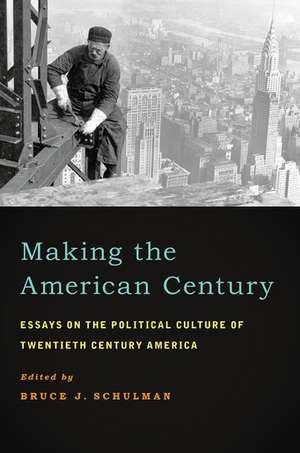 Making the American Century

ESSAYS ON THE POLITICAL CULTURE OF TWENTIETH CENTURY AMERICA

Edited by

BRUCE J. SCHULMAN